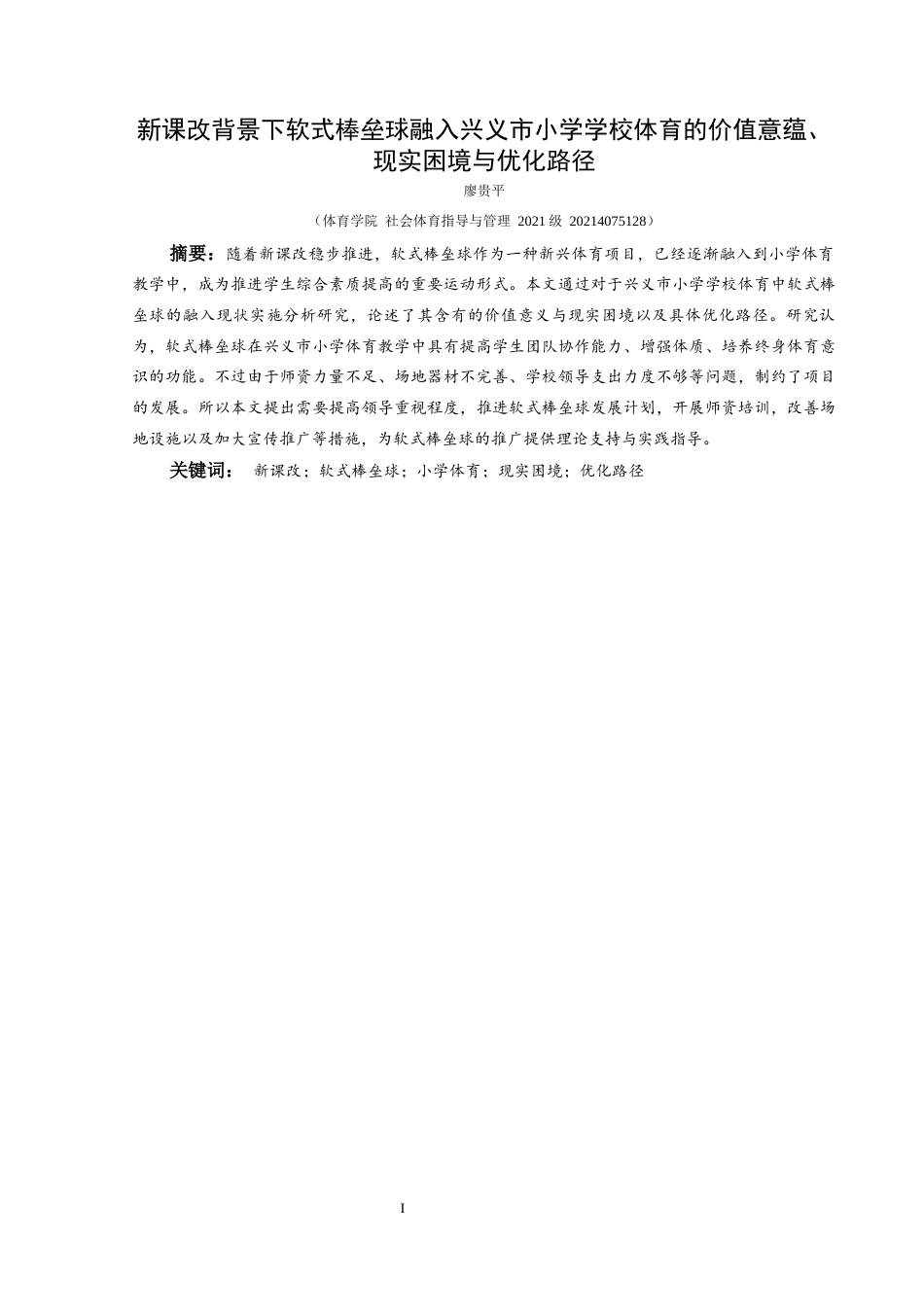 新课改背景下软式棒垒球融入兴义市小学学校体育的价值意蕴、现实困境与优化路径

廖贵平

（体育学院 社会体育指导与管理 2021 级 20214075128）

摘要：随着新课改稳步推进，软式棒垒球作为一种新兴体育项目，已经逐渐融入到小学体育教学中，成为推进学生综合素质提高的重要运动形式。本文通过对于兴义市小学学校体育中软式棒垒球的融入现状实施分析研究，论述了其含有的价值意义与现实困境以及具体优化路径。研究认为，软式棒垒球在兴义市小学体育教学中具有提高学生团队协作能力、增强体质、培养终身体育意识的功能。不过由于师资力量不足、场地器材不完善、学校领导支出力度不够等问题，制约了项目的发展。所以本文提出需要提高领导重视程度，推进软式棒垒球发展计划，开展师资培训，改善场地设施以及加大宣传推广等措施，为软式棒垒球的推广提供理论支持与实践指导。

关键词： 新课改；软式棒垒球；小学体育；现实困境；优化路径

I